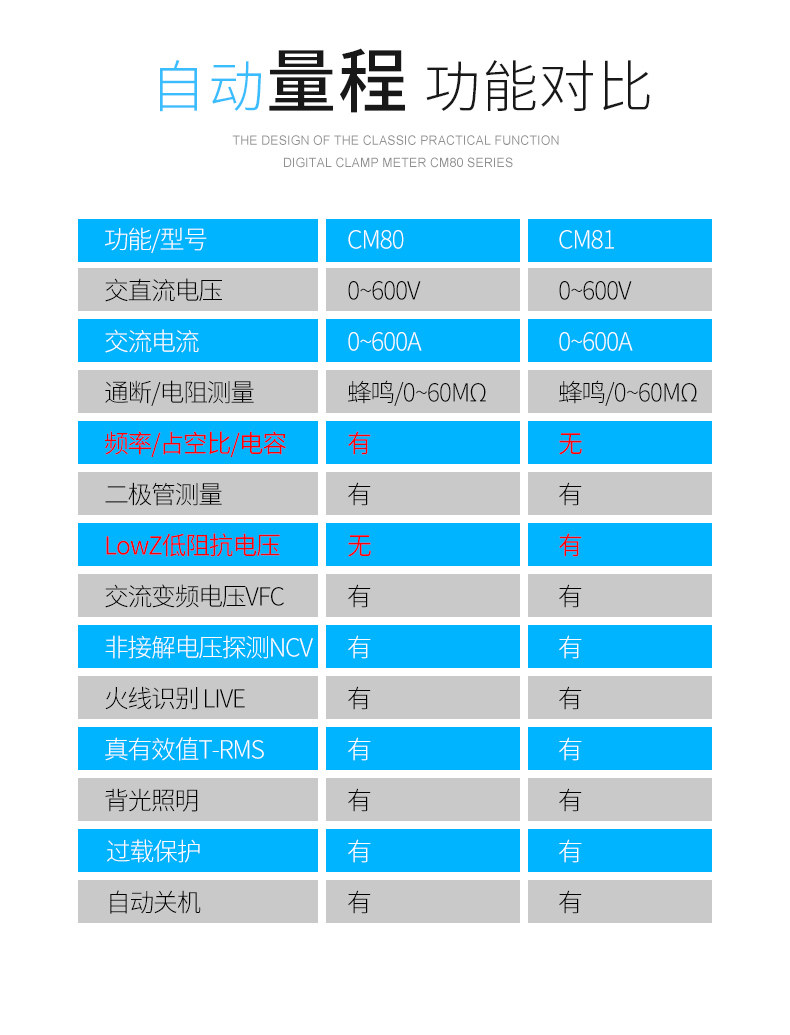 自动量程 功能对比

THE DESIGN OF THE CLASSIC PRACTICAL FUNCTION
DIGITAL CLAMP METER CM80 SERIES

| 功能/型号 | CM80 | CM81 |
|---|---|---|
| 交直流电压 | 0~600V | 0~600V |
| 交流电流 | 0~600A | 0~600A |
| 通断/电阻测量 | 蜂鸣/0~60MΩ | 蜂鸣/0~60MΩ |
| 频率/占空比/电容 | 有 | 无 |
| 二极管测量 | 有 | 有 |
| LowZ低阻抗电压 | 无 | 有 |
| 交流变频电压VFC | 有 | 有 |
| 非接解电压探测NCV | 有 | 有 |
| 火线识别 LIVE | 有 | 有 |
| 真有效值T-RMS | 有 | 有 |
| 背光照明 | 有 | 有 |
| 过载保护 | 有 | 有 |
| 自动关机 | 有 | 有 |